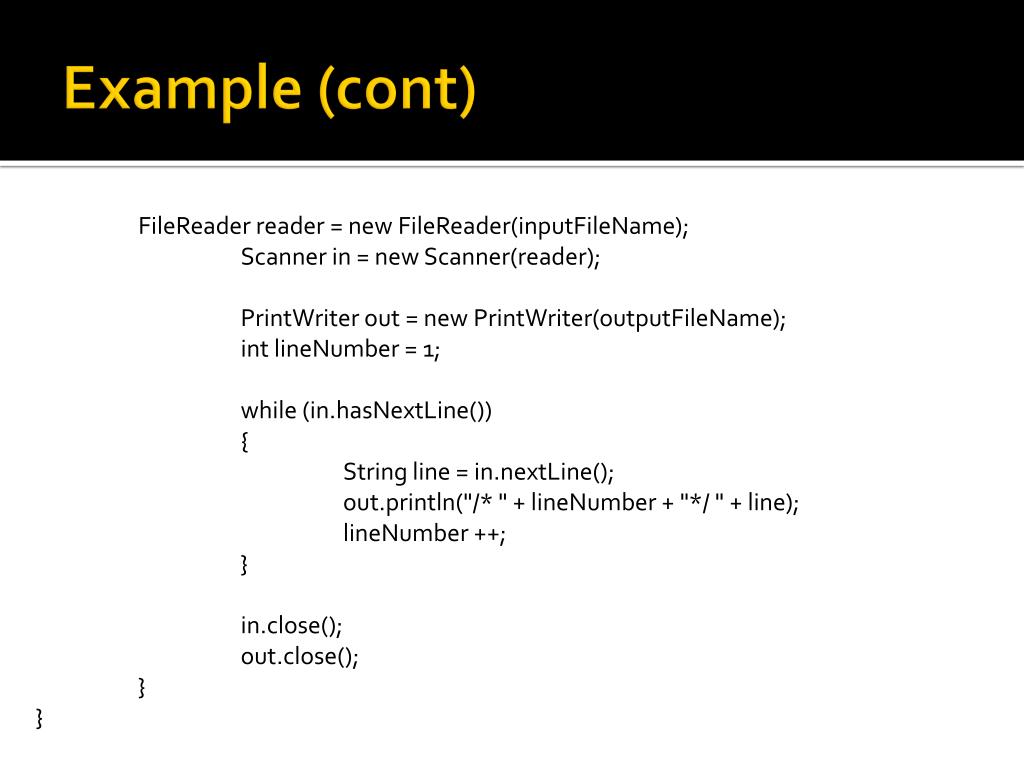 Example (cont)

FileReader reader = new FileReader(inputFileName);
Scanner in = new Scanner(reader);

PrintWriter out = new PrintWriter(outputFileName);
int lineNumber = 1;

while (in.hasNextLine())
{
String line = in.nextLine();
out.println("/* " + lineNumber + "*/ " + line);
lineNumber ++;
}

in.close();
out.close();
}
}